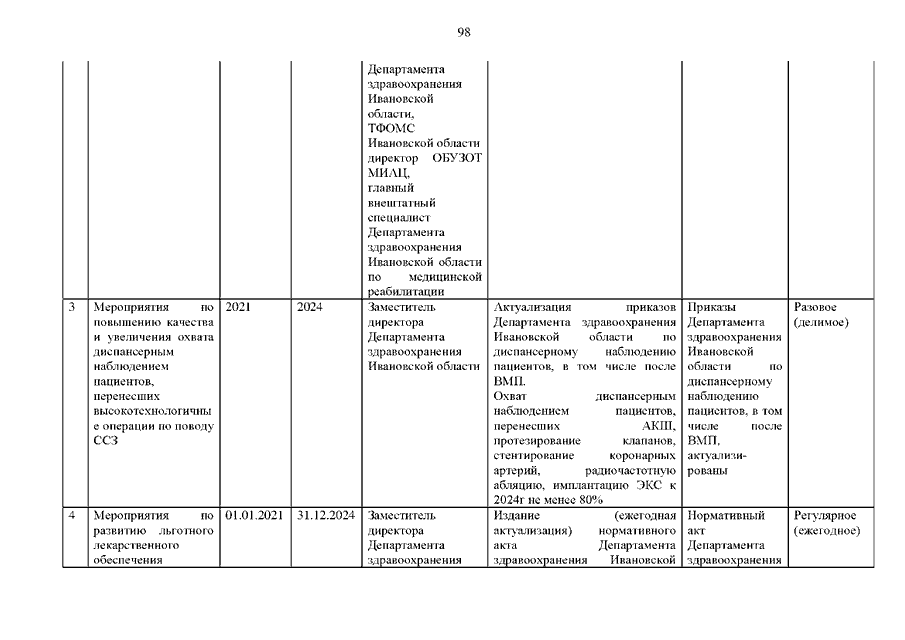 98

|  |  |  |  |  |  |  |  |
|---|---|---|---|---|---|---|---|
|  |  |  |  | Департамента здравоохранения Ивановской области, ТФОМС Ивановской области директор ОБУЗОТ МИАЦ, главный внештатный специалист Департамента здравоохранения Ивановской области по медицинской реабилитации |  |  |  |
| 3 | Мероприятия по повышению качества и увеличения охвата диспансерным наблюдением пациентов, перенесших высокотехнологичные операции по поводу ССЗ | 2021 | 2024 | Заместитель директора Департамента здравоохранения Ивановской области | Актуализация приказов Департамента здравоохранения Ивановской области по диспансерному наблюдению пациентов, в том числе после ВМП. Охват диспансерным наблюдением пациентов, перенесших АКШ, протезирование клапанов, стентирование коронарных артерий, радиочастотную абляцию, имплантацию ЭКС к 2024г не менее 80% | Приказы Департамента здравоохранения Ивановской области по диспансерному наблюдению пациентов, в том числе после ВМП, актуализированы | Разовое (делимое) |
| 4 | Мероприятия по развитию льготного лекарственного обеспечения | 01.01.2021 | 31.12.2024 | Заместитель директора Департамента здравоохранения | Издание (ежегодная актуализация) нормативного акта Департамента здравоохранения Ивановской | Нормативный акт Департамента здравоохранения | Регулярное (ежегодное) |